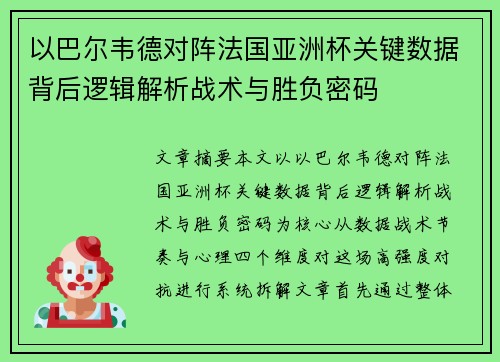 以巴尔韦德对阵法国亚洲杯关键数据背后逻辑解析战术与胜负密码

文章摘要本文以以巴尔韦德对阵法国亚洲杯关键数据背后逻辑解析战术与胜负密码为核心从数据战术节奏与心理四个维度对这场高强度对抗进行系统拆解文章首先通过整体